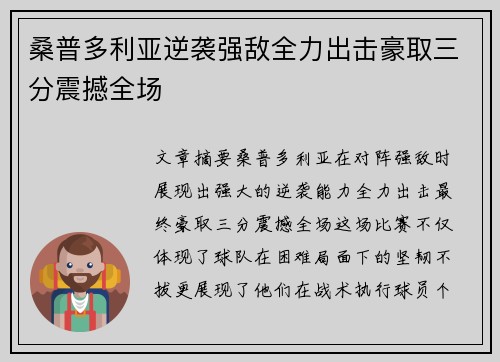 桑普多利亚逆袭强敌全力出击豪取三分震撼全场

文章摘要桑普多利亚在对阵强敌时展现出强大的逆袭能力全力出击最终豪取三分震撼全场这场比赛不仅体现了球队在困难局面下的坚韧不拔更展现了他们在战术执行球员个